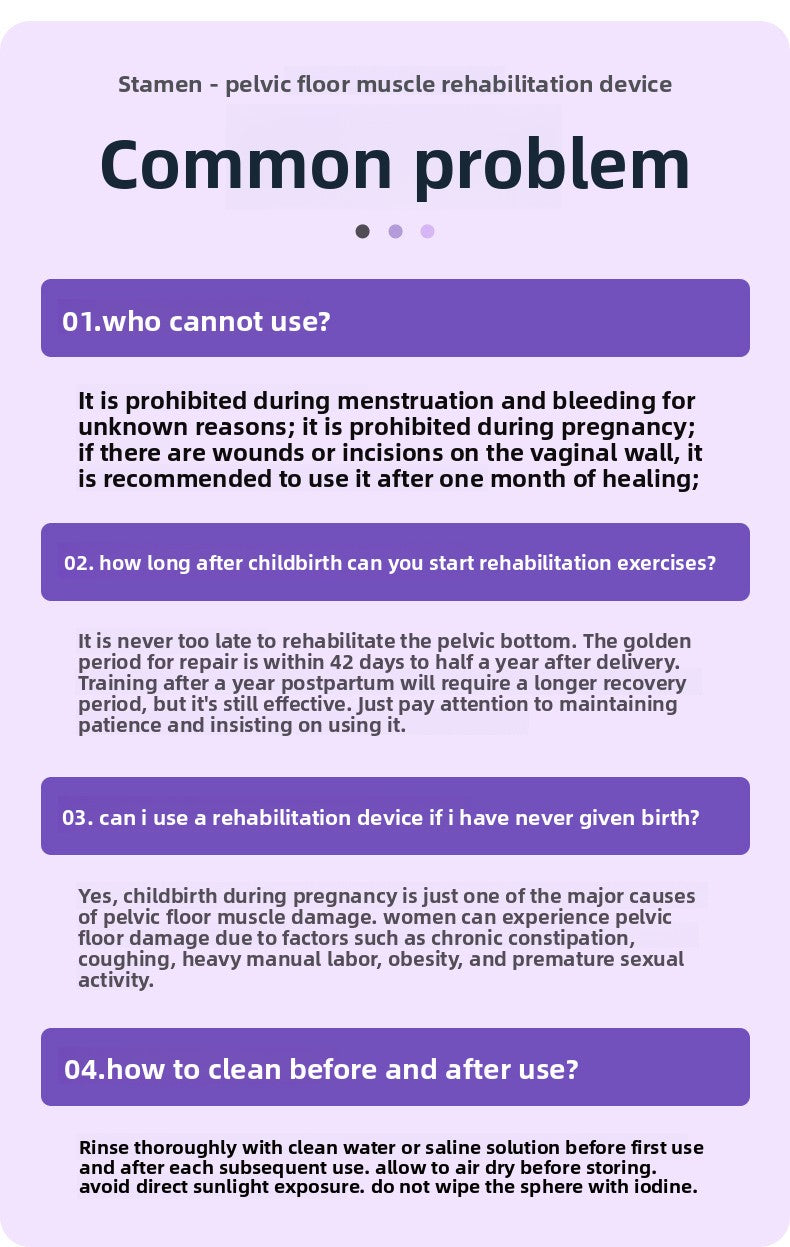 Stamen - pelvic floor muscle rehabilitation device

Common problem

01.who cannot use?

It is prohibited during menstruation and bleeding for unknown reasons; it is prohibited during pregnancy; if there are wounds or incisions on the vaginal wall, it is recommended to use it after one month of healing;

02. how long after childbirth can you start rehabilitation exercises?

It is never too late to rehabilitate the pelvic bottom. The golden period for repair is within 42 days to half a year after delivery. Training after a year postpartum will require a longer recovery period, but it's still effective. Just pay attention to maintaining patience and insisting on using it.

03. can i use a rehabilitation device if i have never given birth?

Yes, childbirth during pregnancy is just one of the major causes of pelvic floor muscle damage. women can experience pelvic floor damage due to factors such as chronic constipation, coughing, heavy manual labor, obesity, and premature sexual activity.

04.how to clean before and after use?

Rinse thoroughly with clean water or saline solution before first use and after each subsequent use. allow to air dry before storing. avoid direct sunlight exposure. do not wipe the sphere with iodine.